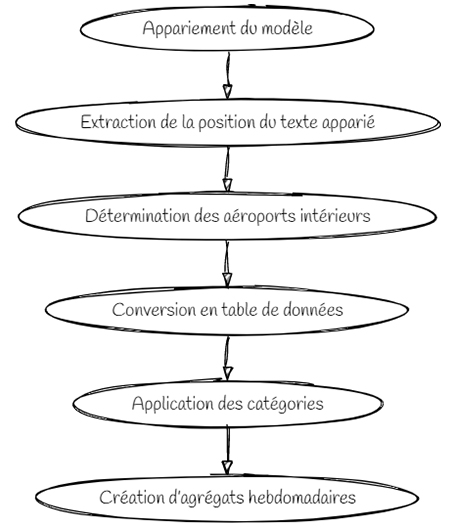 Appariement du modèle

Extraction de la position du texte apparié

Détermination des aéroports intérieurs

Conversion en table de données

Application des catégories

Création d'agrégats hebdomadaires